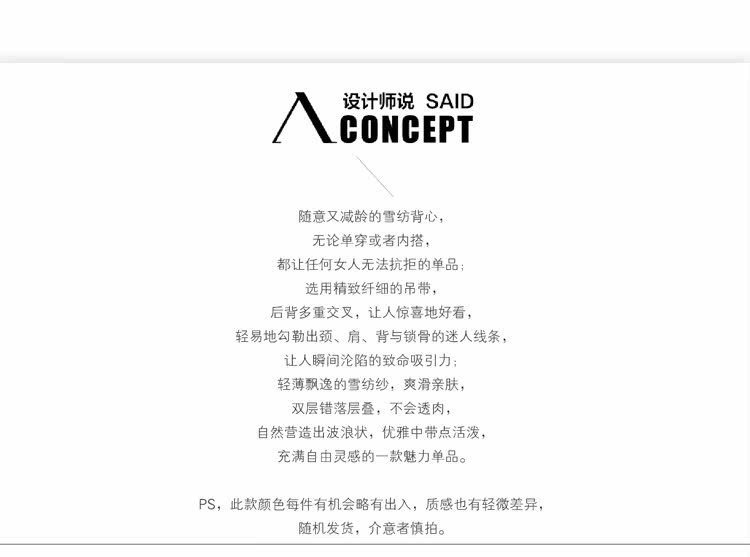 设计师说 SAID
CONCEPT

随意又减龄的雪纺背心,
无论单穿或者内搭,
都让任何女人无法抗拒的单品;
选用精致纤细的吊带,
后背多重交叉,让人惊喜地好看,
轻易地勾勒出颈、肩、背与锁骨的迷人线条,
让人瞬间沦陷的致命吸引力;
轻薄飘逸的雪纺纱,爽滑亲肤,
双层错落层叠,不会透肉,
自然营造出波浪状,优雅中带点活泼,
充满自由灵感的一款魅力单品。

PS,此款颜色每件有机会略有出入,质感也有轻微差异,
随机发货,介意者慎拍。